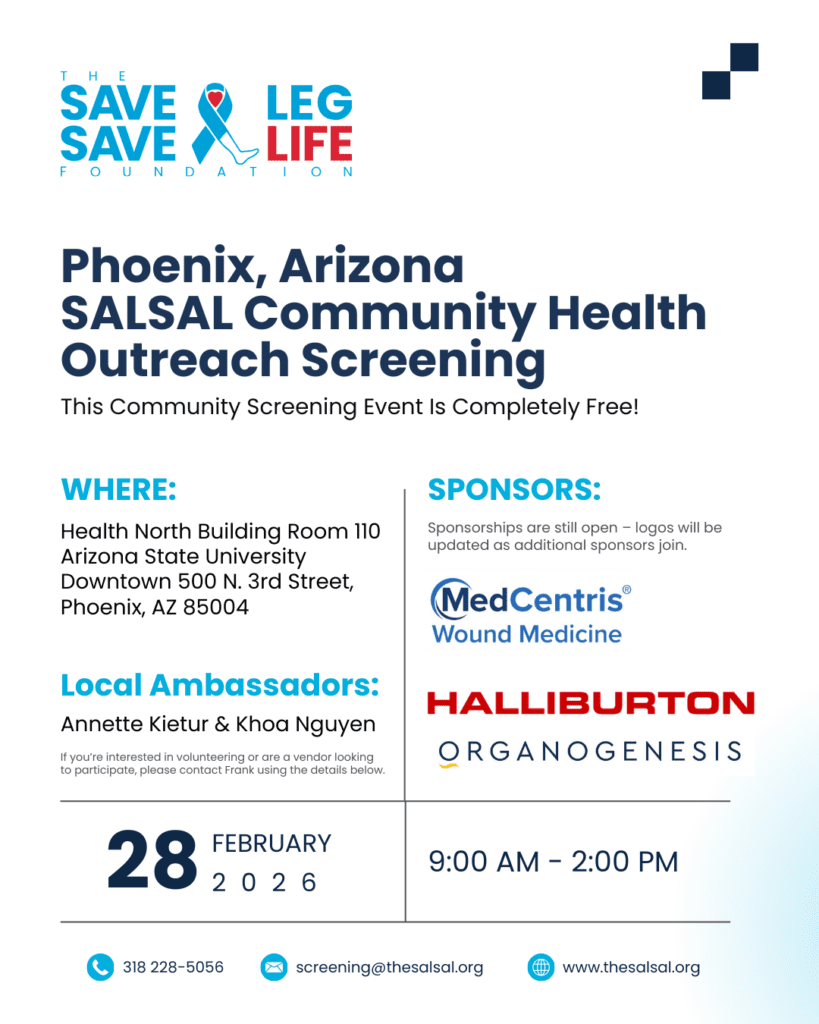 THE
SAVE LEG
SAVE LIFE
FOUNDATION

Phoenix, Arizona
SALSAL Community Health Outreach Screening

This Community Screening Event Is Completely Free!

WHERE:

Health North Building Room 110
Arizona State University
Downtown 500 N. 3rd Street,
Phoenix, AZ 85004

Local Ambassadors:

Annette Kietur & Khoa Nguyen

If you're interested in volunteering or are a vendor looking to participate, please contact Frank using the details below.

SPONSORS:

Sponsorships are still open – logos will be updated as additional sponsors join.

MedCentris®
Wound Medicine

HALLIBURTON

ORGANOGENESIS

28 FEBRUARY
2026

9:00 AM - 2:00 PM

318 228-5056

screening@thesalsal.org

www.thesalsal.org